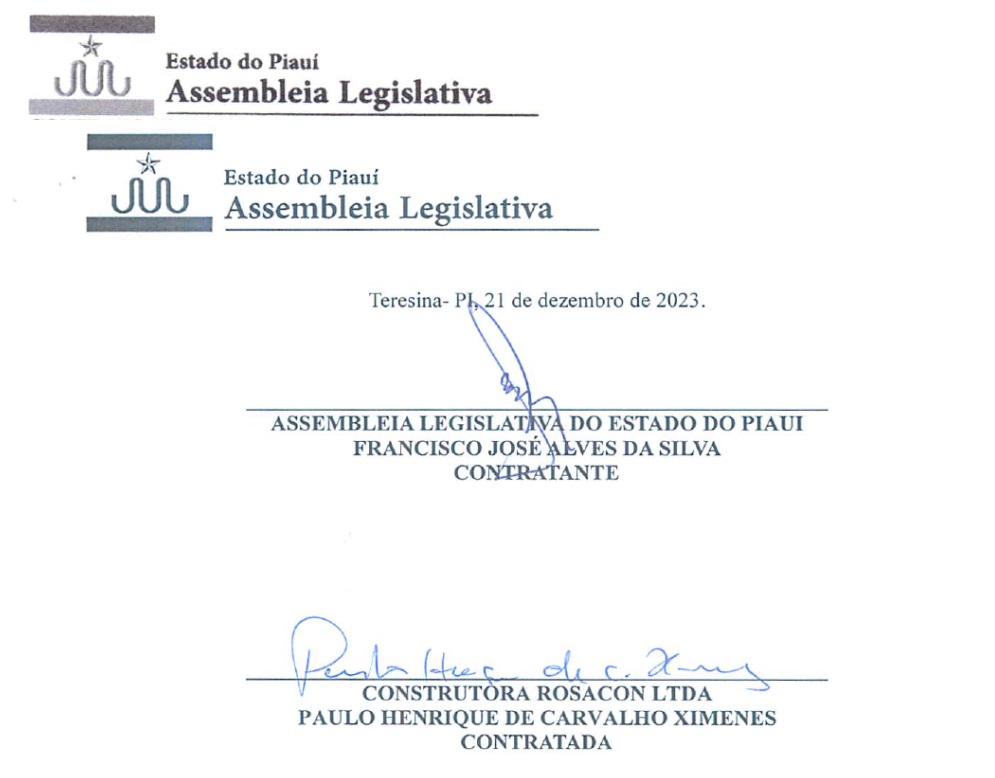 Estado do Piauí
Assembleia Legislativa

Estado do Piauí
Assembleia Legislativa

Teresina- PI, 21 de dezembro de 2023.

ASSEMBLEIA LEGISLATIVA DO ESTADO DO PIAUI
FRANCISCO JOSÉ ALVES DA SILVA
CONTRATANTE

Paulo Henrique de C. Ximenes

CONSTRUTORA ROSACON LTDA
PAULO HENRIQUE DE CARVALHO XIMENES
CONTRATADA